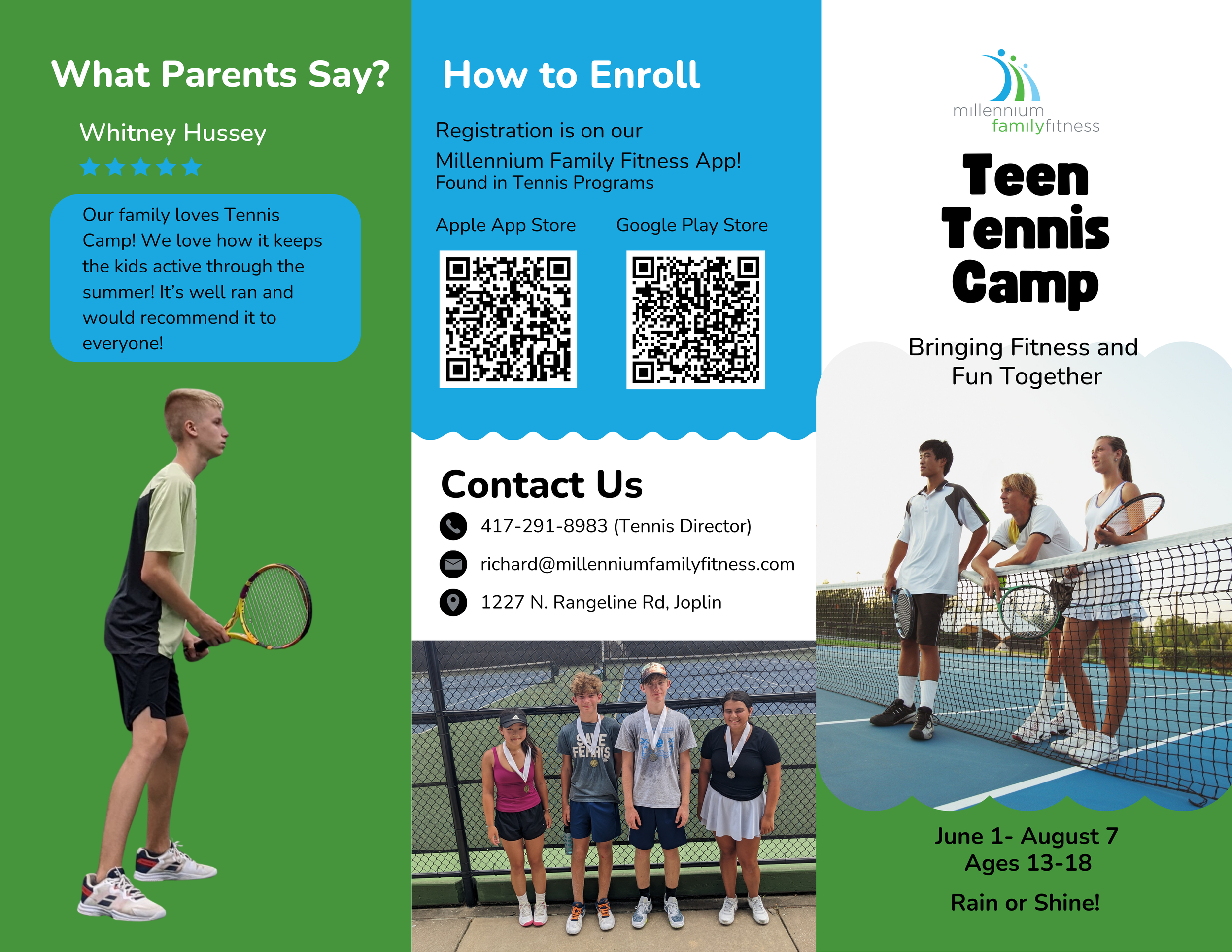 What Parents Say?

Whitney Hussey

Our family loves Tennis Camp! We love how it keeps the kids active through the summer! It's well ran and would recommend it to everyone!

How to Enroll

Registration is on our Millennium Family Fitness App!
Found in Tennis Programs

Apple App Store

Google Play Store

Contact Us

417-291-8983 (Tennis Director)

richard@millenniumfamilyfitness.com

1227 N. Rangeline Rd, Joplin

SAVE FERRIS

millennium familyfitness

Teen Tennis Camp

Bringing Fitness and Fun Together

June 1- August 7
Ages 13-18

Rain or Shine!